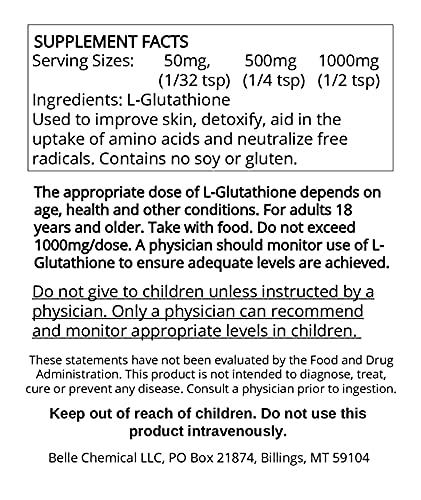 SUPPLEMENT FACTS
Serving Sizes: 50mg, 500mg 1000mg
(1/32 tsp) (1/4 tsp) (1/2 tsp)
Ingredients: L-Glutathione
Used to improve skin, detoxify, aid in the uptake of amino acids and neutralize free radicals. Contains no soy or gluten.

The appropriate dose of L-Glutathione depends on age, health and other conditions. For adults 18 years and older. Take with food. Do not exceed 1000mg/dose. A physician should monitor use of L-Glutathione to ensure adequate levels are achieved.

Do not give to children unless instructed by a physician. Only a physician can recommend and monitor appropriate levels in children.

These statements have not been evaluated by the Food and Drug Administration. This product is not intended to diagnose, treat, cure or prevent any disease. Consult a physician prior to ingestion.

Keep out of reach of children. Do not use this product intravenously.

Belle Chemical LLC, PO Box 21874, Billings, MT 59104